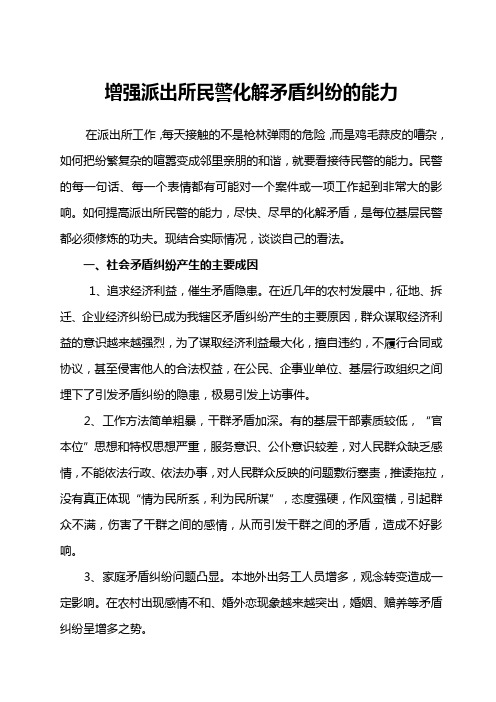 增强派出所民警化解矛盾纠纷的能力

在派出所工作，每天接触的不是枪林弹雨的危险，而是鸡毛蒜皮的嘈杂，如何把纷繁复杂的喧嚣变成邻里亲朋的和谐，就要看接待民警的能力。民警的每一句话、每一个表情都有可能对一个案件或一项工作起到非常大的影响。如何提高派出所民警的能力，尽快、尽早的化解矛盾，是每位基层民警都必须修炼的功夫。现结合实际情况，谈谈自己的看法。

一、社会矛盾纠纷产生的主要成因

1、追求经济利益，催生矛盾隐患。在近几年的农村发展中，征地、拆迁、企业经济纠纷已成为我辖区矛盾纠纷产生的主要原因，群众谋取经济利益的意识越来越强烈，为了谋取经济利益最大化，擅自违约，不履行合同或协议，甚至侵害他人的合法权益，在公民、企事业单位、基层行政组织之间埋下了引发矛盾纠纷的隐患，极易引发上访事件。

2、工作方法简单粗暴，干群矛盾加深。有的基层干部素质较低，“官本位”思想和特权思想严重，服务意识、公仆意识较差，对人民群众缺乏感情，不能依法行政、依法办事，对人民群众反映的问题敷衍塞责，推诿拖拉，没有真正体现“情为民所系，利为民所谋”，态度强硬，作风蛮横，引起群众不满，伤害了干群之间的感情，从而引发干群之间的矛盾，造成不好影响。

3、家庭矛盾纠纷问题凸显。本地外出务工人员增多，观念转变造成一定影响。在农村出现感情不和、婚外恋现象越来越突出，婚姻、赡养等矛盾纠纷呈增多之势。